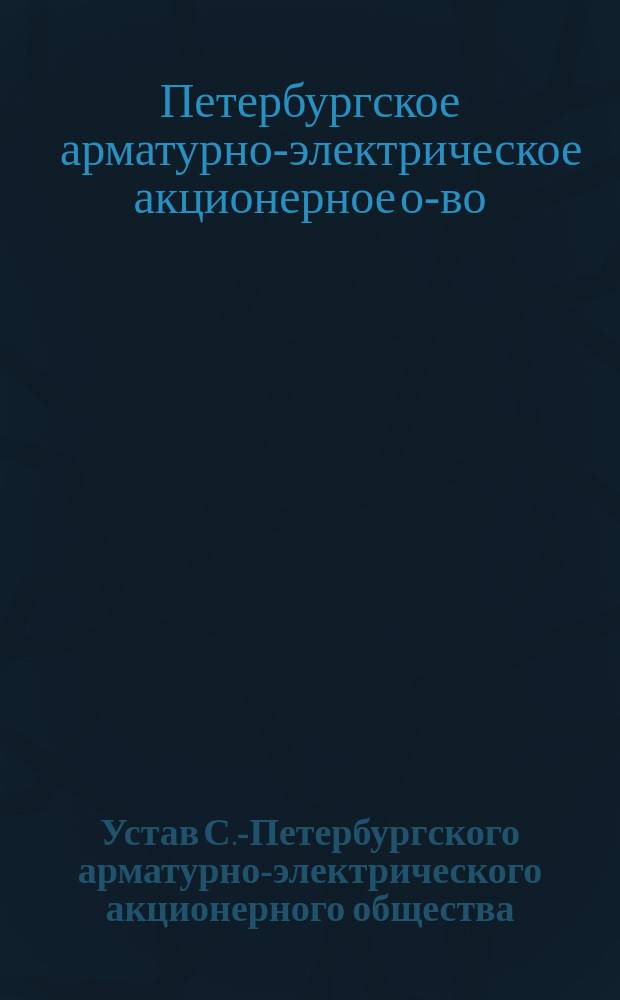 Петербургское арматурно-электрическое акционерное о-во

Устав С.-Петербургского арматурно-электрического акционерного общества